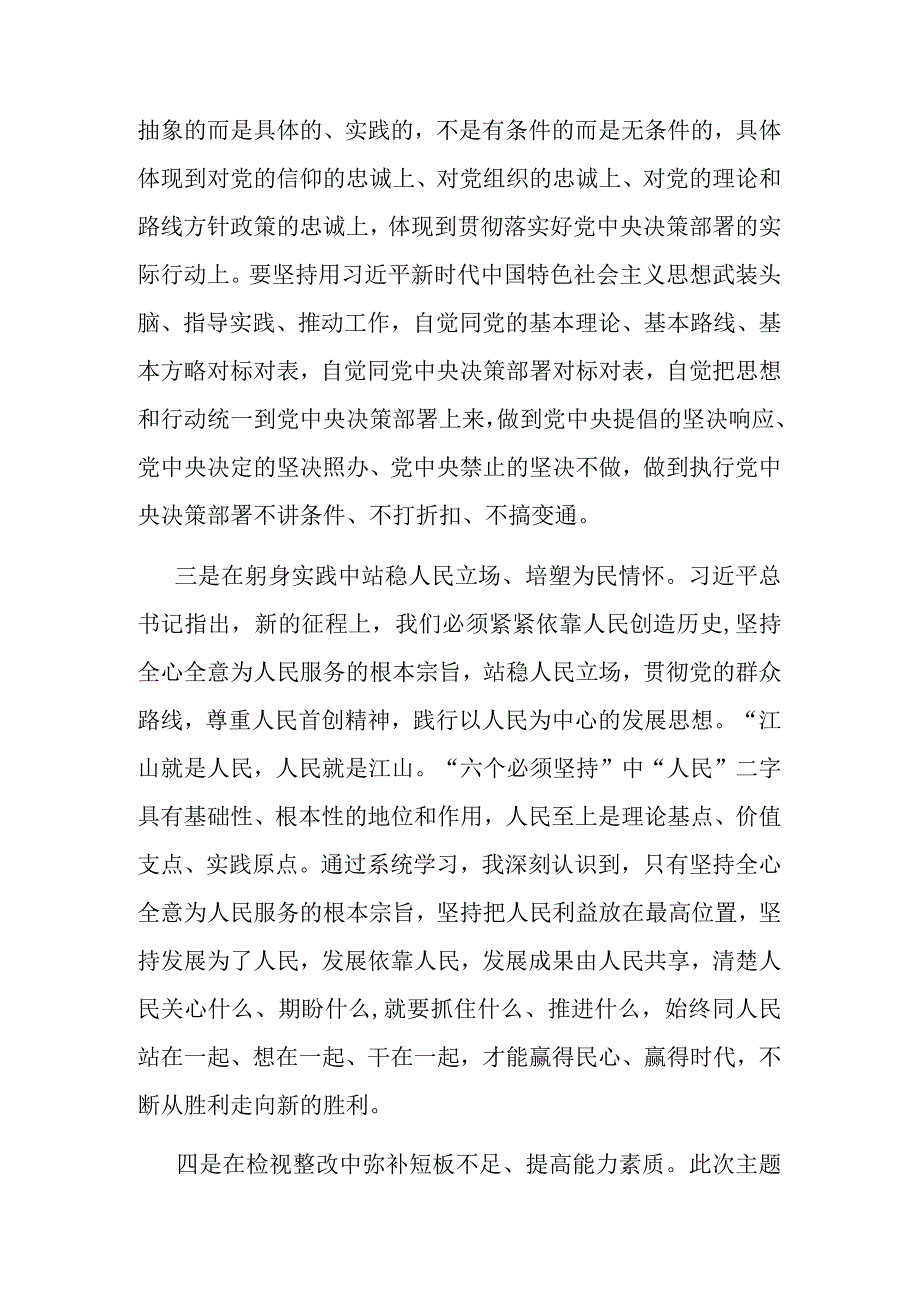 抽象的而是具体的、实践的，不是有条件的而是无条件的，具体体现到对党的信仰的忠诚上、对党组织的忠诚上、对党的理论和路线方针政策的忠诚上，体现到贯彻落实好党中央决策部署的实际行动上。要坚持用习近平新时代中国特色社会主义思想武装头脑、指导实践、推动工作，自觉同党的基本理论、基本路线、基本方略对标对表，自觉同党中央决策部署对标对表，自觉把思想和行动统一到党中央决策部署上来，做到党中央提倡的坚决响应、党中央决定的坚决照办、党中央禁止的坚决不做，做到执行党中央决策部署不讲条件、不打折扣、不搞变通。

三是在躬身实践中站稳人民立场、培塑为民情怀。习近平总书记指出，新的征程上，我们必须紧紧依靠人民创造历史，坚持全心全意为人民服务的根本宗旨，站稳人民立场，贯彻党的群众路线，尊重人民首创精神，践行以人民为中心的发展思想。“江山就是人民，人民就是江山。“六个必须坚持”中“人民”二字具有基础性、根本性的地位和作用，人民至上是理论基点、价值支点、实践原点。通过系统学习，我深刻认识到，只有坚持全心全意为人民服务的根本宗旨，坚持把人民利益放在最高位置，坚持发展为了人民，发展依靠人民，发展成果由人民共享，清楚人民关心什么、期盼什么，就要抓住什么、推进什么，始终同人民站在一起、想在一起、干在一起，才能赢得民心、赢得时代，不断从胜利走向新的胜利。

四是在检视整改中弥补短板不足、提高能力素质。此次主题